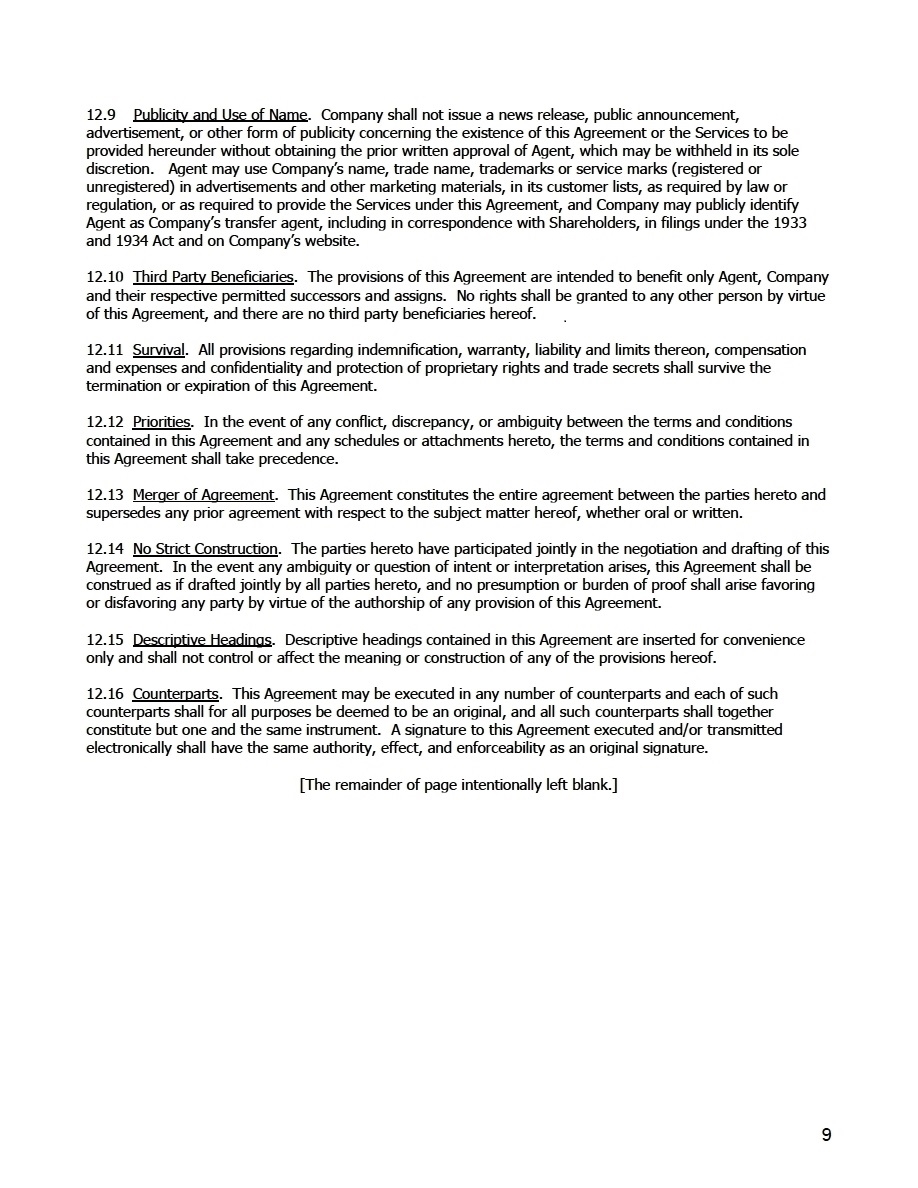 12.9 Publicity and Use of Name. Company shall not issue a news release, public announcement, advertisement, or other form of publicity concerning the existence of this Agreement or the Services to be provided hereunder without obtaining the prior written approval of Agent, which may be withheld in its sole discretion. Agent may use Company's name, trade name, trademarks or service marks (registered or unregistered) in advertisements and other marketing materials, in its customer lists, as required by law or regulation, or as required to provide the Services under this Agreement, and Company may publicly identify Agent as Company's transfer agent, including in correspondence with Shareholders, in filings under the 1933 and 1934 Act and on Company's website.

12.10 Third Party Beneficiaries. The provisions of this Agreement are intended to benefit only Agent, Company and their respective permitted successors and assigns. No rights shall be granted to any other person by virtue of this Agreement, and there are no third party beneficiaries hereof.

12.11 Survival. All provisions regarding indemnification, warranty, liability and limits thereon, compensation and expenses and confidentiality and protection of proprietary rights and trade secrets shall survive the termination or expiration of this Agreement.

12.12 Priorities. In the event of any conflict, discrepancy, or ambiguity between the terms and conditions contained in this Agreement and any schedules or attachments hereto, the terms and conditions contained in this Agreement shall take precedence.

12.13 Merger of Agreement. This Agreement constitutes the entire agreement between the parties hereto and supersedes any prior agreement with respect to the subject matter hereof, whether oral or written.

12.14 No Strict Construction. The parties hereto have participated jointly in the negotiation and drafting of this Agreement. In the event any ambiguity or question of intent or interpretation arises, this Agreement shall be construed as if drafted jointly by all parties hereto, and no presumption or burden of proof shall arise favoring or disfavoring any party by virtue of the authorship of any provision of this Agreement.

12.15 Descriptive Headings. Descriptive headings contained in this Agreement are inserted for convenience only and shall not control or affect the meaning or construction of any of the provisions hereof.

12.16 Counterparts. This Agreement may be executed in any number of counterparts and each of such counterparts shall for all purposes be deemed to be an original, and all such counterparts shall together constitute but one and the same instrument. A signature to this Agreement executed and/or transmitted electronically shall have the same authority, effect, and enforceability as an original signature.

[The remainder of page intentionally left blank.]

9